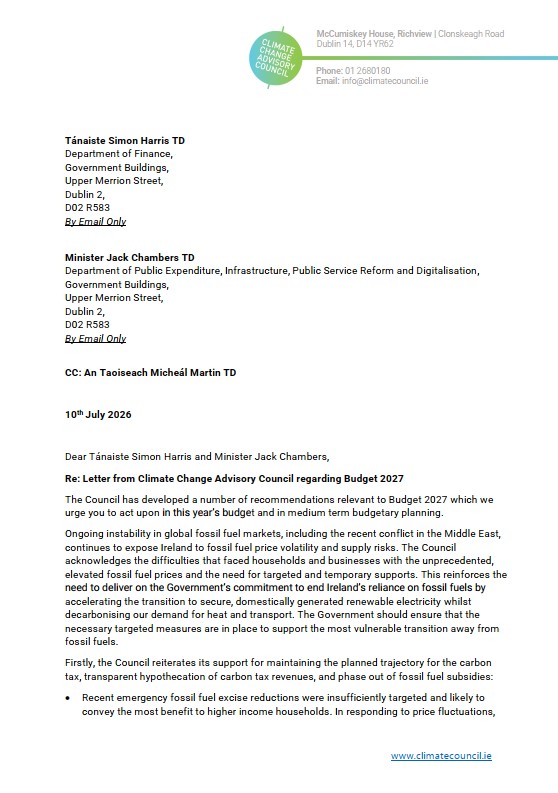 CLIMATE CHANGE ADVISORY COUNCIL

McCumiskey House, Richview | Clonskeagh Road
Dublin 14, D14 YR62

Phone: 01 2680180
Email: info@climatecouncil.ie

Tánaiste Simon Harris TD
Department of Finance,
Government Buildings,
Upper Merrion Street,
Dublin 2,
D02 R583
By Email Only

Minister Jack Chambers TD
Department of Public Expenditure, Infrastructure, Public Service Reform and Digitalisation,
Government Buildings,
Upper Merrion Street,
Dublin 2,
D02 R583
By Email Only

CC: An Taoiseach Micheál Martin TD

10th July 2026

Dear Tánaiste Simon Harris and Minister Jack Chambers,

Re: Letter from Climate Change Advisory Council regarding Budget 2027

The Council has developed a number of recommendations relevant to Budget 2027 which we urge you to act upon in this year's budget and in medium term budgetary planning.

Ongoing instability in global fossil fuel markets, including the recent conflict in the Middle East, continues to expose Ireland to fossil fuel price volatility and supply risks. The Council acknowledges the difficulties that faced households and businesses with the unprecedented, elevated fossil fuel prices and the need for targeted and temporary supports. This reinforces the need to deliver on the Government's commitment to end Ireland's reliance on fossil fuels by accelerating the transition to secure, domestically generated renewable electricity whilst decarbonising our demand for heat and transport. The Government should ensure that the necessary targeted measures are in place to support the most vulnerable transition away from fossil fuels.

Firstly, the Council reiterates its support for maintaining the planned trajectory for the carbon tax, transparent hypothecation of carbon tax revenues, and phase out of fossil fuel subsidies:

• Recent emergency fossil fuel excise reductions were insufficiently targeted and likely to convey the most benefit to higher income households. In responding to price fluctuations,

www.climatecouncil.ie